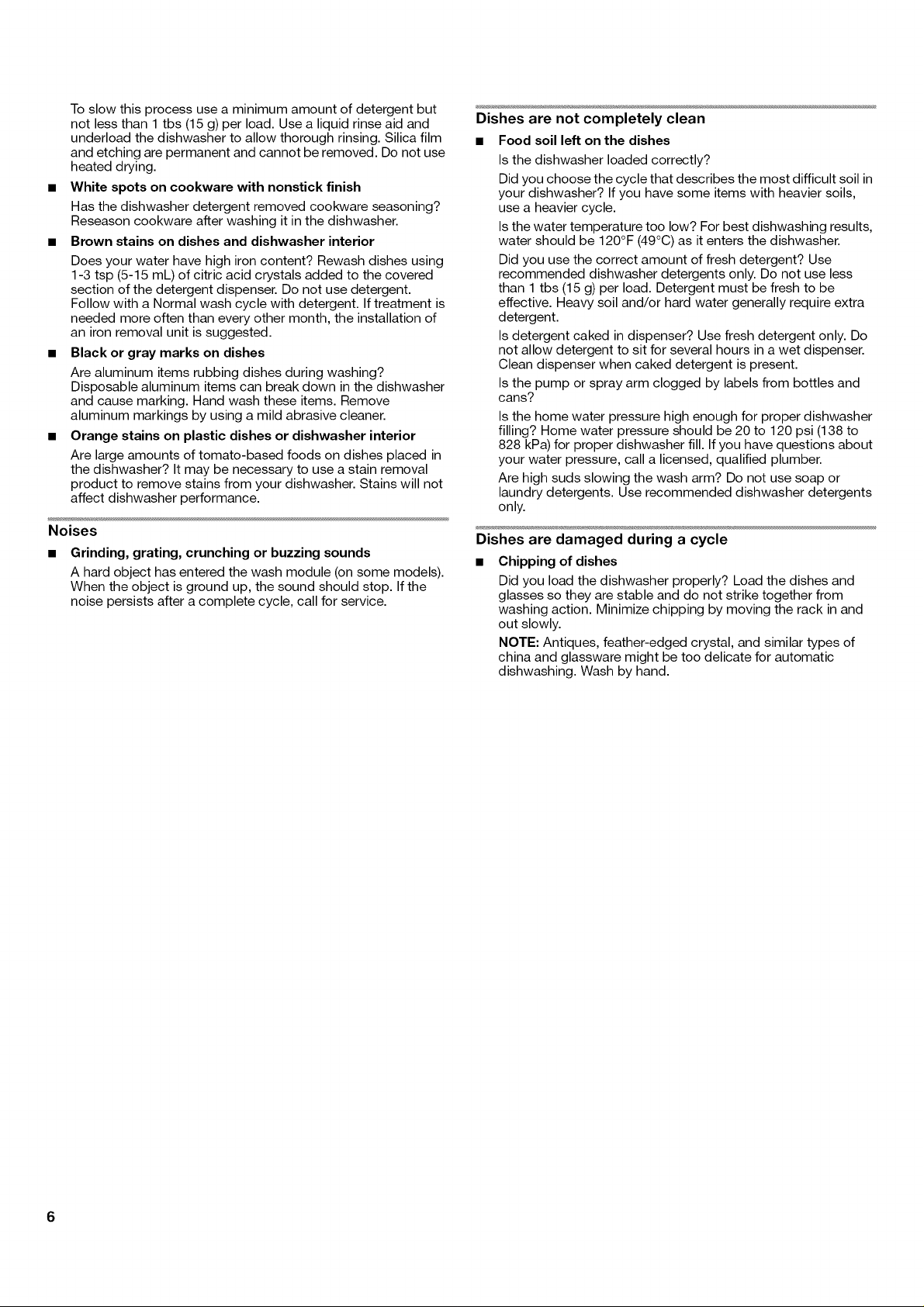 To slow this process use a minimum amount of detergent but not less than 1 tbs (15 g) per load. Use a liquid rinse aid and underload the dishwasher to allow thorough rinsing. Silica film and etching are permanent and cannot be removed. Do not use heated drying.

• White spots on cookware with nonstick finish

Has the dishwasher detergent removed cookware seasoning? Reseason cookware after washing it in the dishwasher.

• Brown stains on dishes and dishwasher interior

Does your water have high iron content? Rewash dishes using 1-3 tsp (5-15 mL) of citric acid crystals added to the covered section of the detergent dispenser. Do not use detergent. Follow with a Normal wash cycle with detergent. If treatment is needed more often than every other month, the installation of an iron removal unit is suggested.

• Black or gray marks on dishes

Are aluminum items rubbing dishes during washing? Disposable aluminum items can break down in the dishwasher and cause marking. Hand wash these items. Remove aluminum markings by using a mild abrasive cleaner.

• Orange stains on plastic dishes or dishwasher interior

Are large amounts of tomato-based foods on dishes placed in the dishwasher? It may be necessary to use a stain removal product to remove stains from your dishwasher. Stains will not affect dishwasher performance.

Noises

• Grinding, grating, crunching or buzzing sounds

A hard object has entered the wash module (on some models). When the object is ground up, the sound should stop. If the noise persists after a complete cycle, call for service.

Dishes are not completely clean

• Food soil left on the dishes

Is the dishwasher loaded correctly?

Did you choose the cycle that describes the most difficult soil in your dishwasher? If you have some items with heavier soils, use a heavier cycle.

Is the water temperature too low? For best dishwashing results, water should be 120°F (49°C) as it enters the dishwasher.

Did you use the correct amount of fresh detergent? Use recommended dishwasher detergents only. Do not use less than 1 tbs (15 g) per load. Detergent must be fresh to be effective. Heavy soil and/or hard water generally require extra detergent.

Is detergent caked in dispenser? Use fresh detergent only. Do not allow detergent to sit for several hours in a wet dispenser. Clean dispenser when caked detergent is present.

Is the pump or spray arm clogged by labels from bottles and cans?

Is the home water pressure high enough for proper dishwasher filling? Home water pressure should be 20 to 120 psi (138 to 828 kPa) for proper dishwasher fill. If you have questions about your water pressure, call a licensed, qualified plumber.

Are high suds slowing the wash arm? Do not use soap or laundry detergents. Use recommended dishwasher detergents only.

Dishes are damaged during a cycle

• Chipping of dishes

Did you load the dishwasher properly? Load the dishes and glasses so they are stable and do not strike together from washing action. Minimize chipping by moving the rack in and out slowly.

NOTE: Antiques, feather-edged crystal, and similar types of china and glassware might be too delicate for automatic dishwashing. Wash by hand.

6